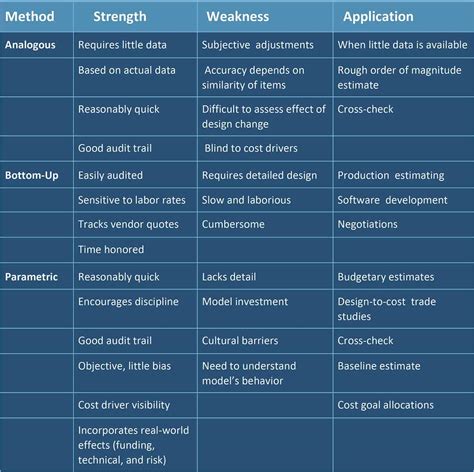 | Method | Strength | Weakness | Application |
|---|---|---|---|
| Analogous | Requires little data | Subjective adjustments | When little data is available |
| | Based on actual data | Accuracy depends on similarity of items | Rough order of magnitude estimate |
| | Reasonably quick | Difficult to assess effect of design change | Cross-check |
| | Good audit trail | Blind to cost drivers | |
| Bottom-Up | Easily audited | Requires detailed design | Production estimating |
| | Sensitive to labor rates | Slow and laborious | Software development |
| | Tracks vendor quotes | Cumbersome | Negotiations |
| | Time honored | | |
| Parametric | Reasonably quick | Lacks detail | Budgetary estimates |
| | Encourages discipline | Model investment | Design-to-cost trade studies |
| | Good audit trail | Cultural barriers | Cross-check |
| | Objective, little bias | Need to understand model's behavior | Baseline estimate |
| | Cost driver visibility | | Cost goal allocations |
| | Incorporates real-world effects (funding, technical, and risk) | | |